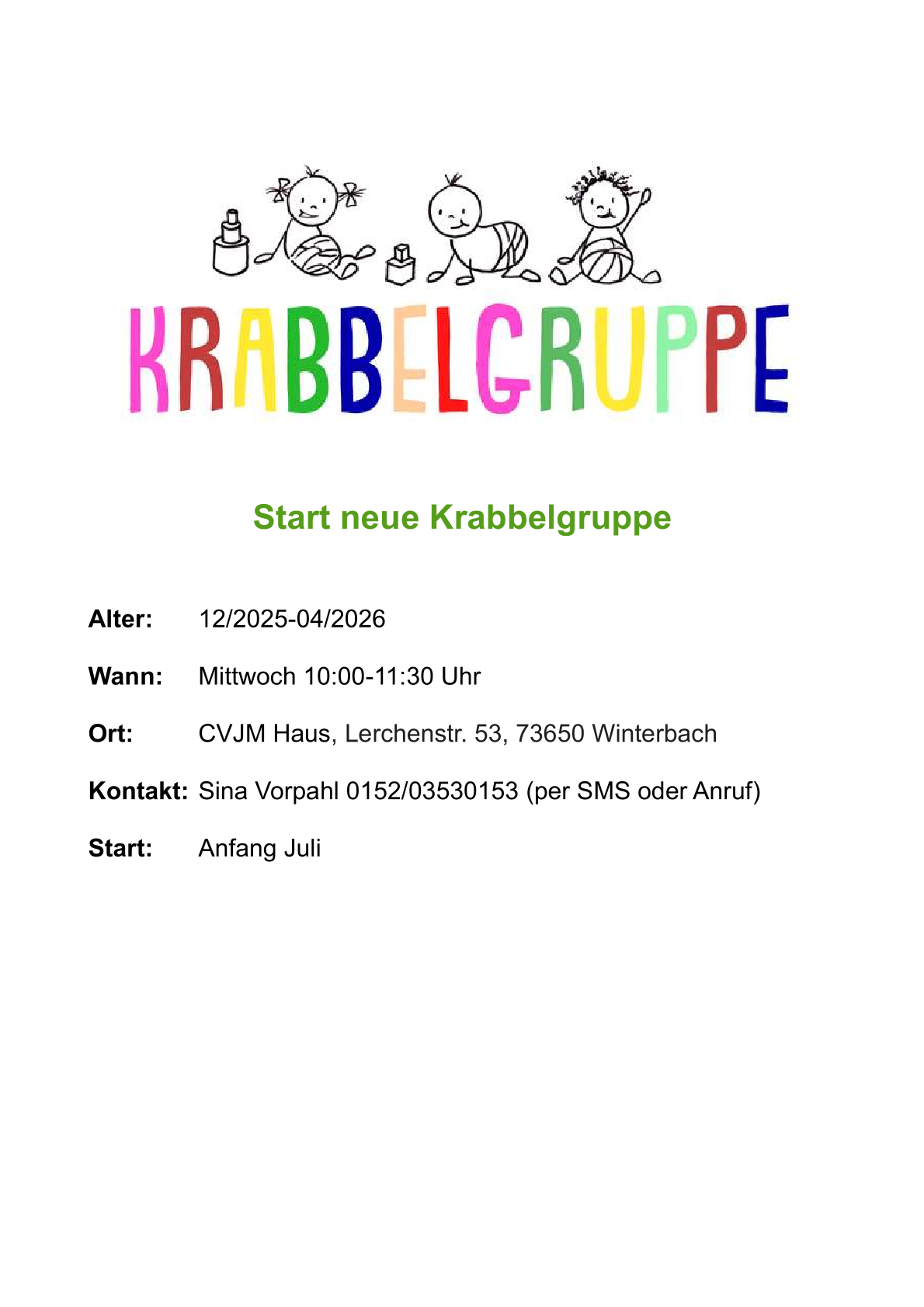 KRABBELGRUPPE

Start neue Krabbelgruppe

Alter: 12/2025-04/2026

Wann: Mittwoch 10:00-11:30 Uhr

Ort: CVJM Haus, Lerchenstr. 53, 73650 Winterbach

Kontakt: Sina Vorpahl 0152/03530153 (per SMS oder Anruf)

Start: Anfang Juli